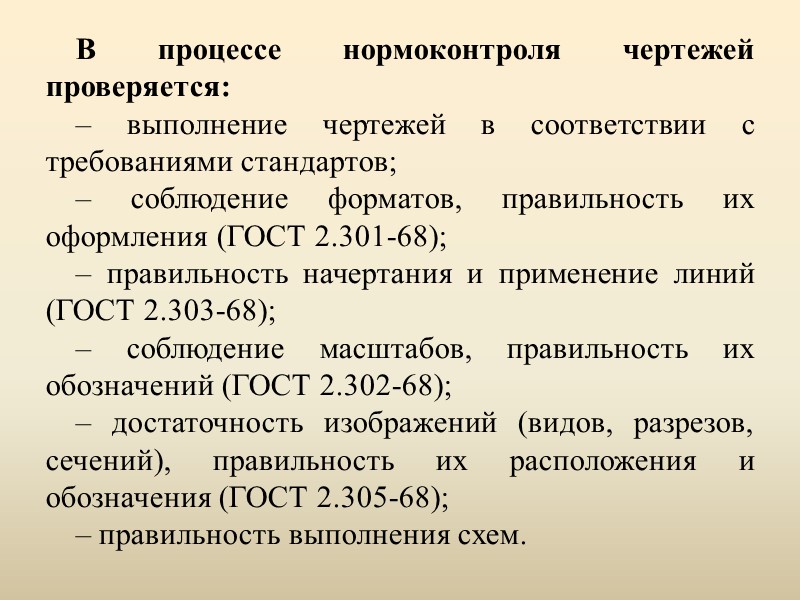 В процессе нормоконтроля чертежей проверяется:

– выполнение чертежей в соответствии с требованиями стандартов;

– соблюдение форматов, правильность их оформления (ГОСТ 2.301-68);

– правильность начертания и применение линий (ГОСТ 2.303-68);

– соблюдение масштабов, правильность их обозначений (ГОСТ 2.302-68);

– достаточность изображений (видов, разрезов, сечений), правильность их расположения и обозначения (ГОСТ 2.305-68);

– правильность выполнения схем.